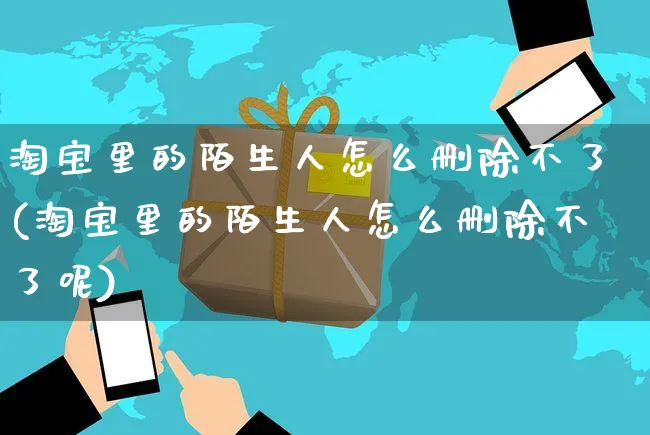 淘宝里的陌生人怎么删除不了(淘宝里的陌生人怎么删除不了呢)